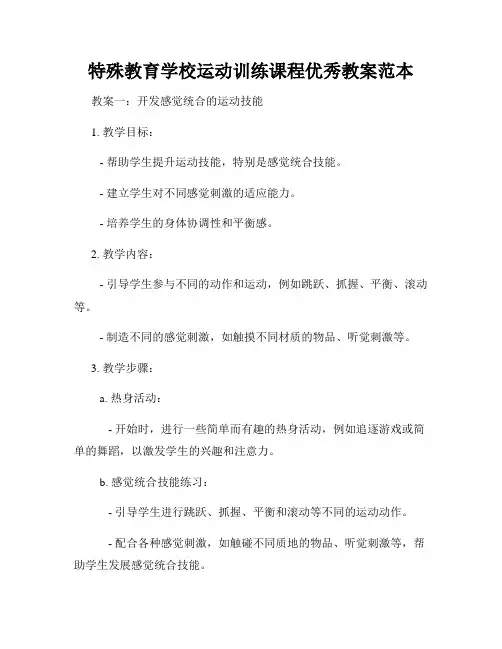 特殊教育学校运动训练课程优秀教案范本

教案一：开发感觉统合的运动技能

1. 教学目标：

- 帮助学生提升运动技能，特别是感觉统合技能。

- 建立学生对不同感觉刺激的适应能力。

- 培养学生的身体协调性和平衡感。

2. 教学内容：

- 引导学生参与不同的动作和运动，例如跳跃、抓握、平衡、滚动等。

- 制造不同的感觉刺激，如触摸不同材质的物品、听觉刺激等。

3. 教学步骤：

a. 热身活动：

- 开始时，进行一些简单而有趣的热身活动，例如追逐游戏或简单的舞蹈，以激发学生的兴趣和注意力。

b. 感觉统合技能练习：

- 引导学生进行跳跃、抓握、平衡和滚动等不同的运动动作。

- 配合各种感觉刺激，如触碰不同质地的物品、听觉刺激等，帮助学生发展感觉统合技能。